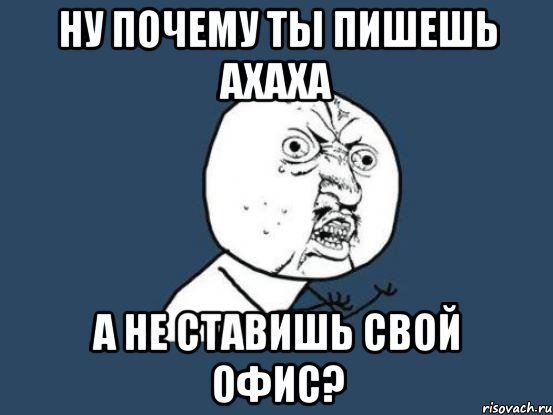 НУ ПОЧЕМУ ТЫ ПИШЕШЬ АХАХА

А НЕ СТАВИШЬ СВОЙ ОФИС?

risovach.ru